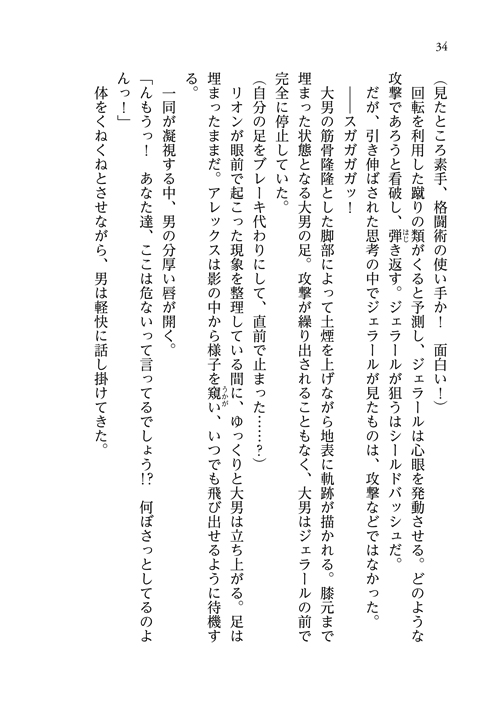 34

（見たところ素手、格闘術の使い手か！　面白い！）

回転を利用した蹴りの類がくると予測し、ジェラールは心眼を発動させる。どのような攻撃であろうと看破し、弾き返す。ジェラールが狙うはシールドバッシュだ。

だが、引き伸ばされた思考の中でジェラールが見たものは、攻撃などではなかった。

――スガガガッ！

大男の筋骨隆隆とした脚部によって土煙を上げながら地表に軌跡が描かれる。膝元まで埋まった状態となる大男の足。攻撃が繰り出されることもなく、大男はジェラールの前で完全に停止していた。

（自分の足をブレーキ代わりにして、直前で止まった……？）

リオンが眼前で起こった現象を整理している間に、ゆっくりと大男は立ち上がる。足は埋まったままだ。アレックスは影の中から様子を窺い、いつでも飛び出せるように待機する。

一同が凝視する中、男の分厚い唇が開く。

「んもうっ！　あなた達、ここは危ないって言ってるでしょう!?　何ぼさっとしてるのよんっ！」

体をくねくねとさせながら、男は軽快に話し掛けてきた。